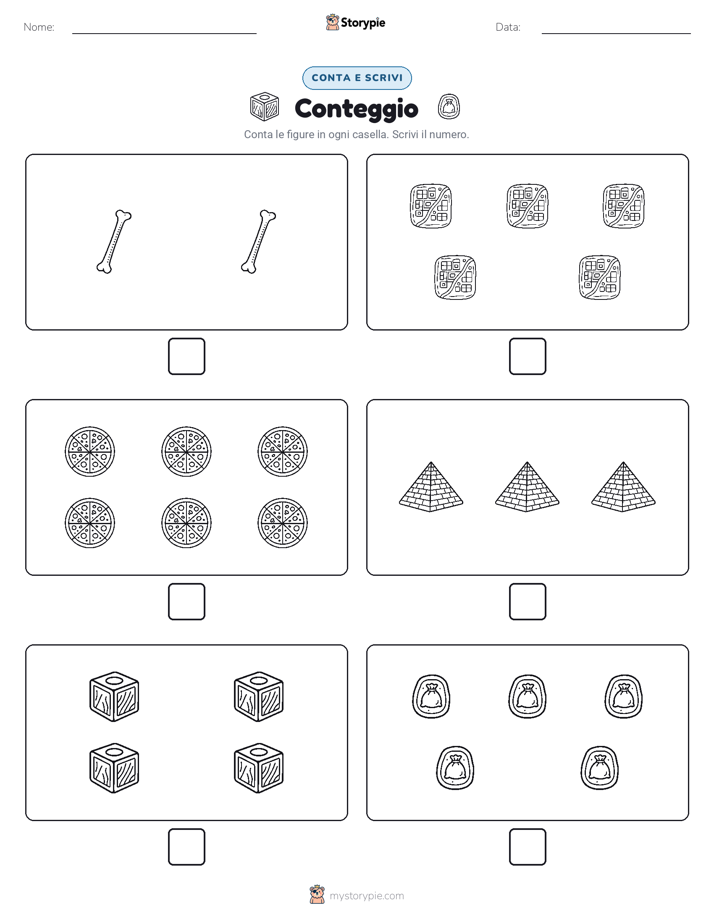 Nome:

Storypie

Data:

CONTA E SCRIVI

Conteggio

Conta le figure in ogni casella. Scrivi il numero.

mystorypie.com